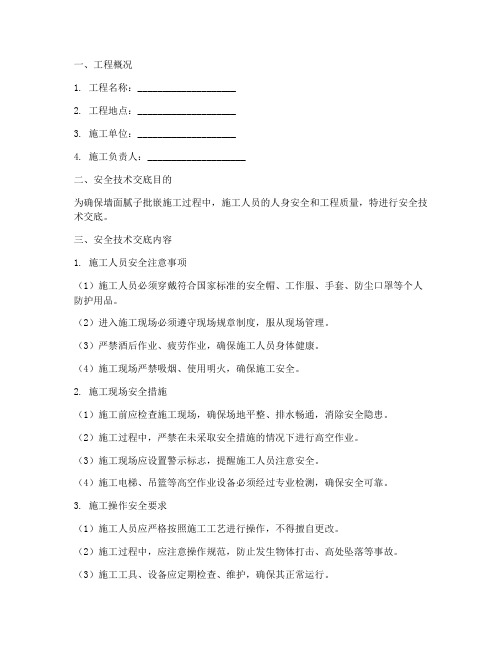 一、工程概况

1. 工程名称：____________________

2. 工程地点：____________________

3. 施工单位：____________________

4. 施工负责人：____________________

二、安全技术交底目的

为确保墙面腻子批嵌施工过程中，施工人员的人身安全和工程质量，特进行安全技术交底。

三、安全技术交底内容

1. 施工人员安全注意事项

（1）施工人员必须穿戴符合国家标准的安全帽、工作服、手套、防尘口罩等个人防护用品。

（2）进入施工现场必须遵守现场规章制度，服从现场管理。

（3）严禁酒后作业、疲劳作业，确保施工人员身体健康。

（4）施工现场严禁吸烟、使用明火，确保施工安全。

2. 施工现场安全措施

（1）施工前应检查施工现场，确保场地平整、排水畅通，消除安全隐患。

（2）施工过程中，严禁在未采取安全措施的情况下进行高空作业。

（3）施工现场应设置警示标志，提醒施工人员注意安全。

（4）施工电梯、吊篮等高空作业设备必须经过专业检测，确保安全可靠。

3. 施工操作安全要求

（1）施工人员应严格按照施工工艺进行操作，不得擅自更改。

（2）施工过程中，应注意操作规范，防止发生物体打击、高处坠落等事故。

（3）施工工具、设备应定期检查、维护，确保其正常运行。